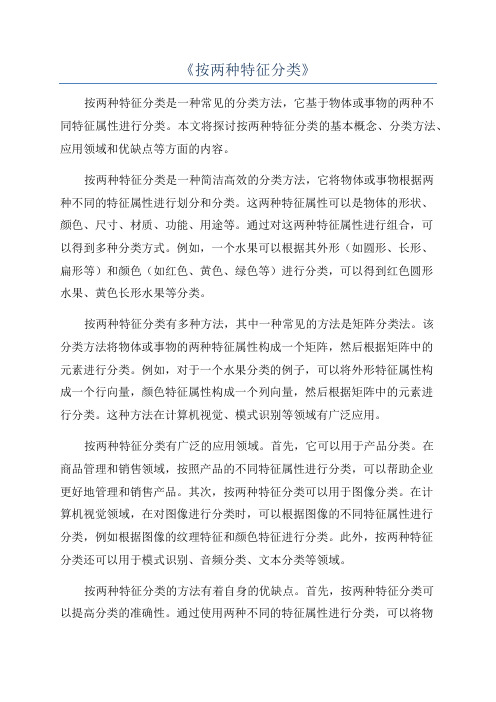 《按两种特征分类》

按两种特征分类是一种常见的分类方法，它基于物体或事物的两种不同特征属性进行分类。本文将探讨按两种特征分类的基本概念、分类方法、应用领域和优缺点等方面的内容。

按两种特征分类是一种简洁高效的分类方法，它将物体或事物根据两种不同的特征属性进行划分和分类。这两种特征属性可以是物体的形状、颜色、尺寸、材质、功能、用途等。通过对这两种特征属性进行组合，可以得到多种分类方式。例如，一个水果可以根据其外形（如圆形、长形、扁形等）和颜色（如红色、黄色、绿色等）进行分类，可以得到红色圆形水果、黄色长形水果等分类。

按两种特征分类有多种方法，其中一种常见的方法是矩阵分类法。该分类方法将物体或事物的两种特征属性构成一个矩阵，然后根据矩阵中的元素进行分类。例如，对于一个水果分类的例子，可以将外形特征属性构成一个行向量，颜色特征属性构成一个列向量，然后根据矩阵中的元素进行分类。这种方法在计算机视觉、模式识别等领域有广泛应用。

按两种特征分类有广泛的应用领域。首先，它可以用于产品分类。在商品管理和销售领域，按照产品的不同特征属性进行分类，可以帮助企业更好地管理和销售产品。其次，按两种特征分类可以用于图像分类。在计算机视觉领域，在对图像进行分类时，可以根据图像的不同特征属性进行分类，例如根据图像的纹理特征和颜色特征进行分类。此外，按两种特征分类还可以用于模式识别、音频分类、文本分类等领域。

按两种特征分类的方法有着自身的优缺点。首先，按两种特征分类可以提高分类的准确性。通过使用两种不同的特征属性进行分类，可以将物